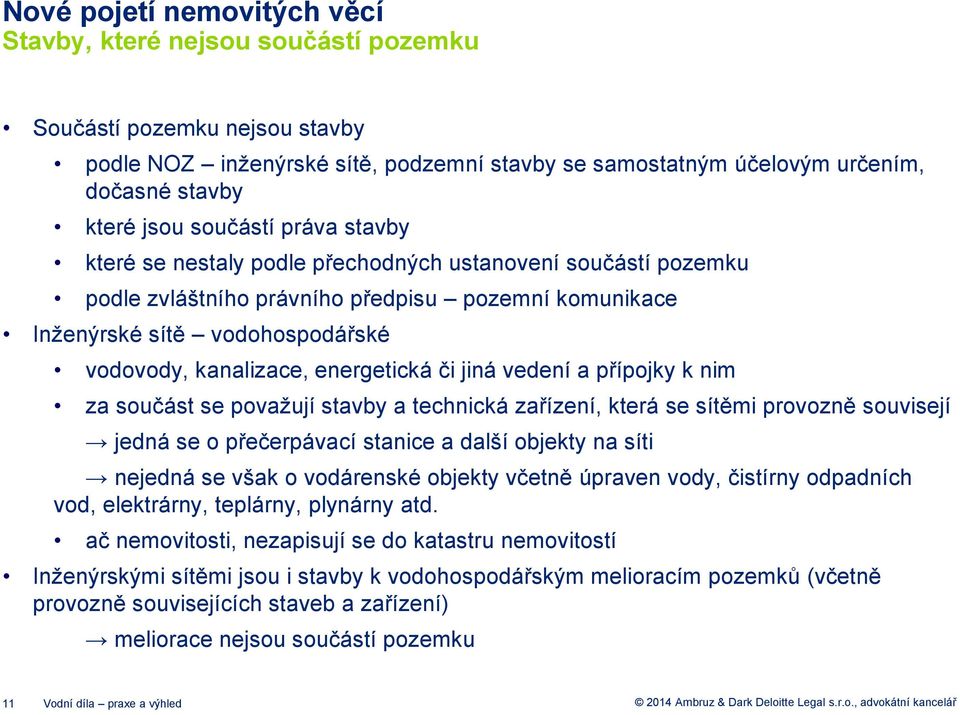 Nové pojetí nemovitých věcí
Stavby, které nejsou součástí pozemku

• Součástí pozemku nejsou stavby
• podle NOZ – inženýrské sítě, podzemní stavby se samostatným účelovým určením, dočasné stavby
• které jsou součástí práva stavby
• které se nestaly podle přechodných ustanovení součástí pozemku
• podle zvláštního právního předpisu – pozemní komunikace
• Inženýrské sítě – vodohospodářské
• vodovody, kanalizace, energetická či jiná vedení a přípojky k nim
• za součást se považují stavby a technická zařízení, která se sítěmi provozně souvisejí
→ jedná se o přečerpávací stanice a další objekty na síti
→ nejedná se však o vodárenské objekty včetně úpraven vody, čistírny odpadních vod, elektrárny, teplárny, plynárny atd.
• ač nemovitosti, nezapisují se do katastru nemovitostí
• Inženýrskými sítěmi jsou i stavby k vodohospodářským melioracím pozemků (včetně provozně souvisejících staveb a zařízení)
→ meliorace nejsou součástí pozemku

11 Vodní díla – praxe a výhled

© 2014 Ambruz & Dark Deloitte Legal s.r.o., advokátní kancelář